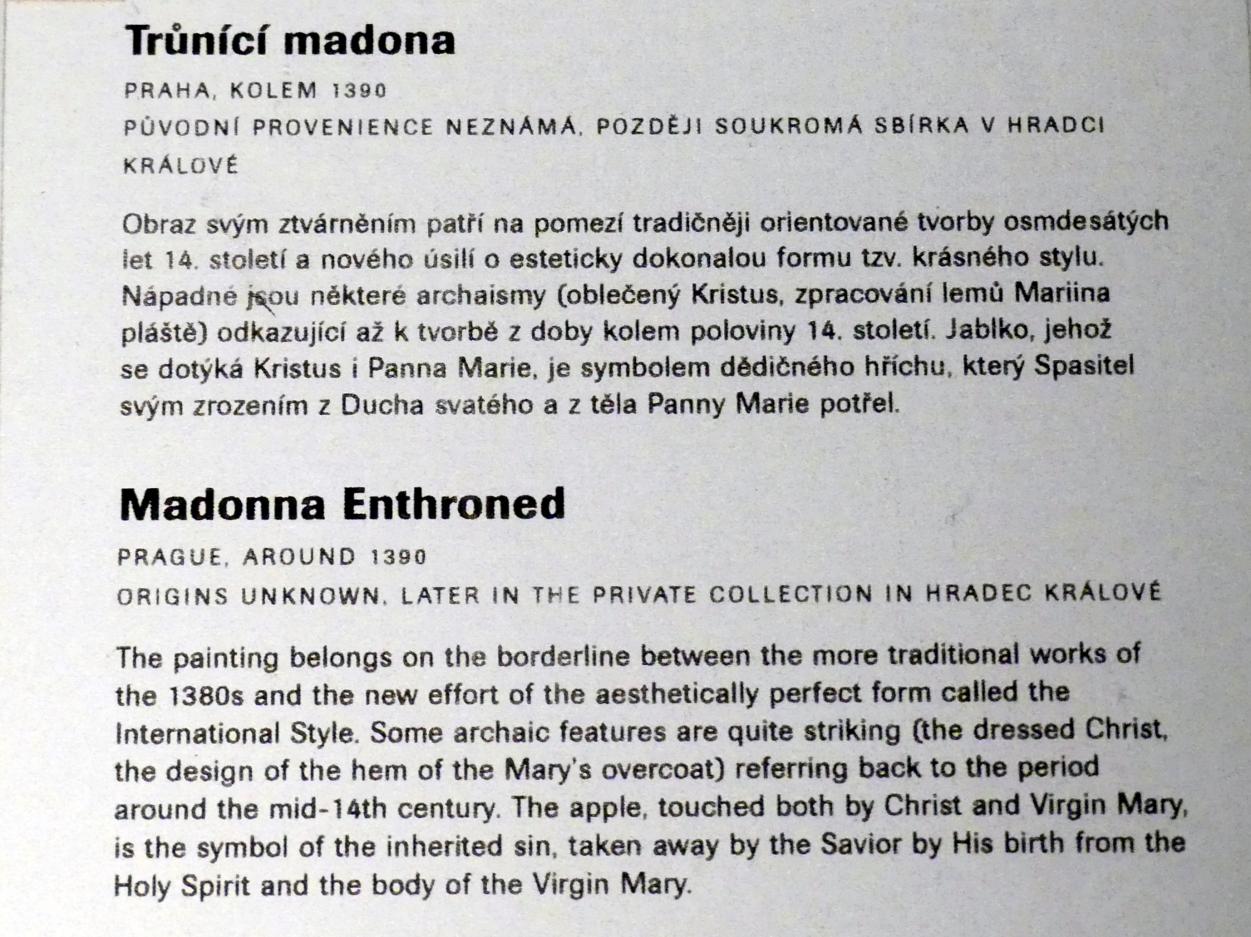 Trůnící madona

PRAHA, KOLEM 1390

PŮVODNÍ PROVENIENCE NEZNÁMÁ, POZDĚJI SOUKROMÁ SBÍRKA V HRADCI KRÁLOVÉ

Obraz svým ztvárněním patří na pomezí tradičněji orientované tvorby osmdesátých let 14. století a nového úsilí o esteticky dokonalou formu tzv. krásného stylu. Nápadné jsou některé archaismy (oblečený Kristus, zpracování lemů Mariina pláště) odkazující až k tvorbě z doby kolem poloviny 14. století. Jablko, jehož se dotýká Kristus i Panna Marie, je symbolem dědičného hříchu, který Spasitel svým zrozením z Ducha svatého a z těla Panny Marie potřel.

Madonna Enthroned

PRAGUE, AROUND 1390

ORIGINS UNKNOWN, LATER IN THE PRIVATE COLLECTION IN HRADEC KRÁLOVÉ

The painting belongs on the borderline between the more traditional works of the 1380s and the new effort of the aesthetically perfect form called the International Style. Some archaic features are quite striking (the dressed Christ, the design of the hem of the Mary's overcoat) referring back to the period around the mid-14th century. The apple, touched both by Christ and Virgin Mary, is the symbol of the inherited sin, taken away by the Savior by His birth from the Holy Spirit and the body of the Virgin Mary.